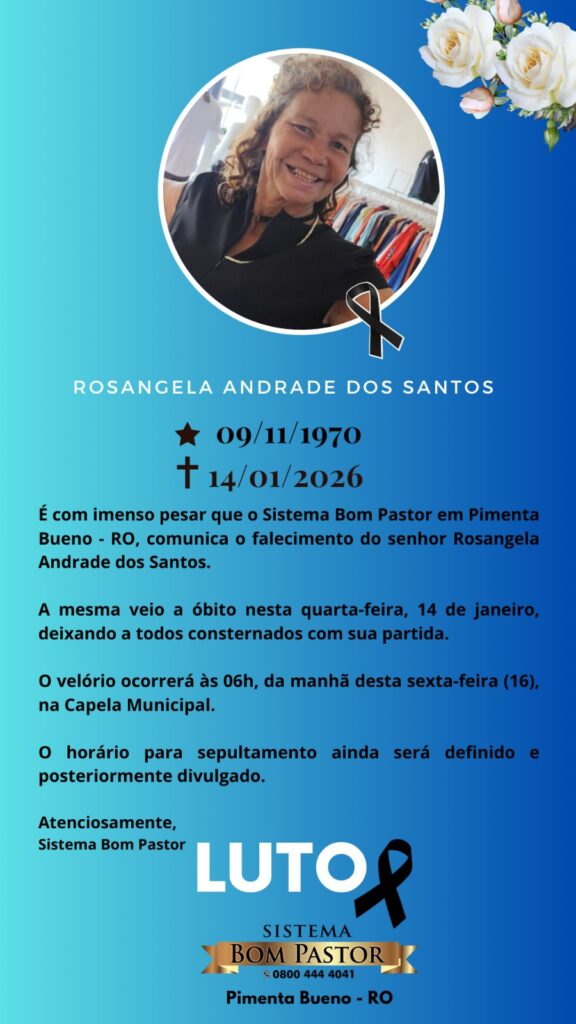 ROSANGELA ANDRADE DOS SANTOS

★ 09/11/1970
✝ 14/01/2026

É com imenso pesar que o Sistema Bom Pastor em Pimenta Bueno - RO, comunica o falecimento do senhor Rosangela Andrade dos Santos.

A mesma veio a óbito nesta quarta-feira, 14 de janeiro, deixando a todos consternados com sua partida.

O velório ocorrerá às 06h, da manhã desta sexta-feira (16), na Capela Municipal.

O horário para sepultamento ainda será definido e posteriormente divulgado.

Atenciosamente,
Sistema Bom Pastor

LUTO

SISTEMA
BOM PASTOR
0800 444 4041

Pimenta Bueno - RO